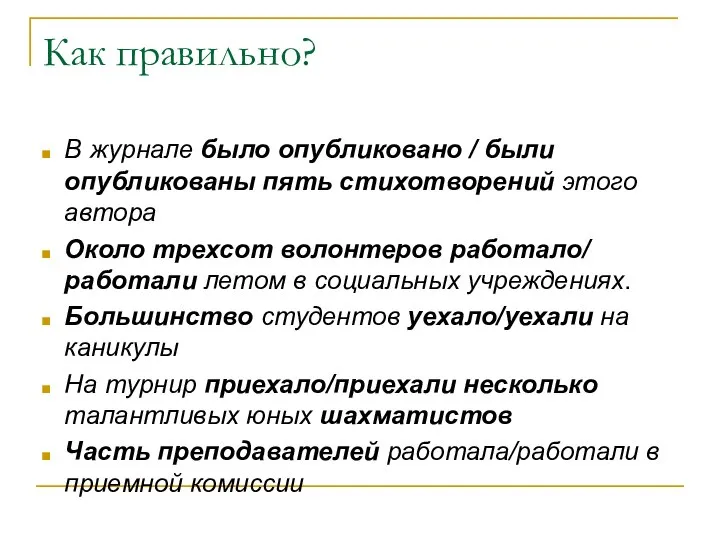 Как правильно?

В журнале было опубликовано / были опубликованы пять стихотворений этого автора

Около трехсот волонтеров работало/ работали летом в социальных учреждениях.

Большинство студентов уехало/уехали на каникулы

На турнир приехало/приехали несколько талантливых юных шахматистов

Часть преподавателей работала/работали в приемной комиссии